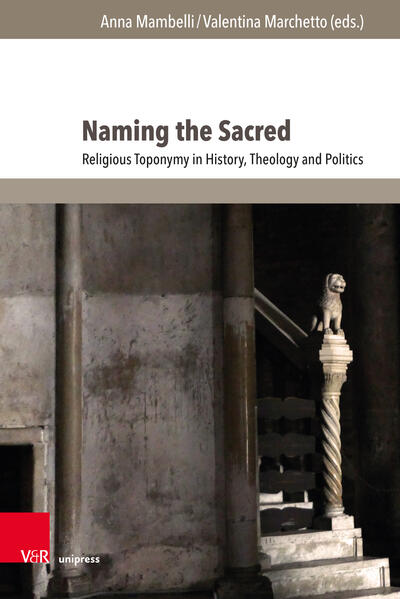 Anna Mambelli / Valentina Marchetto (eds.)

Naming the Sacred

Religious Toponymy in History, Theology and Politics

V&R unipress